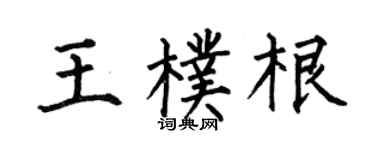 王樸根

词典网